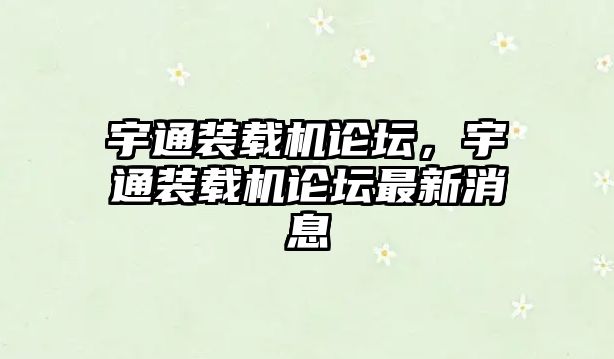 宇通装载机论坛，宇通装载机论坛最新消息